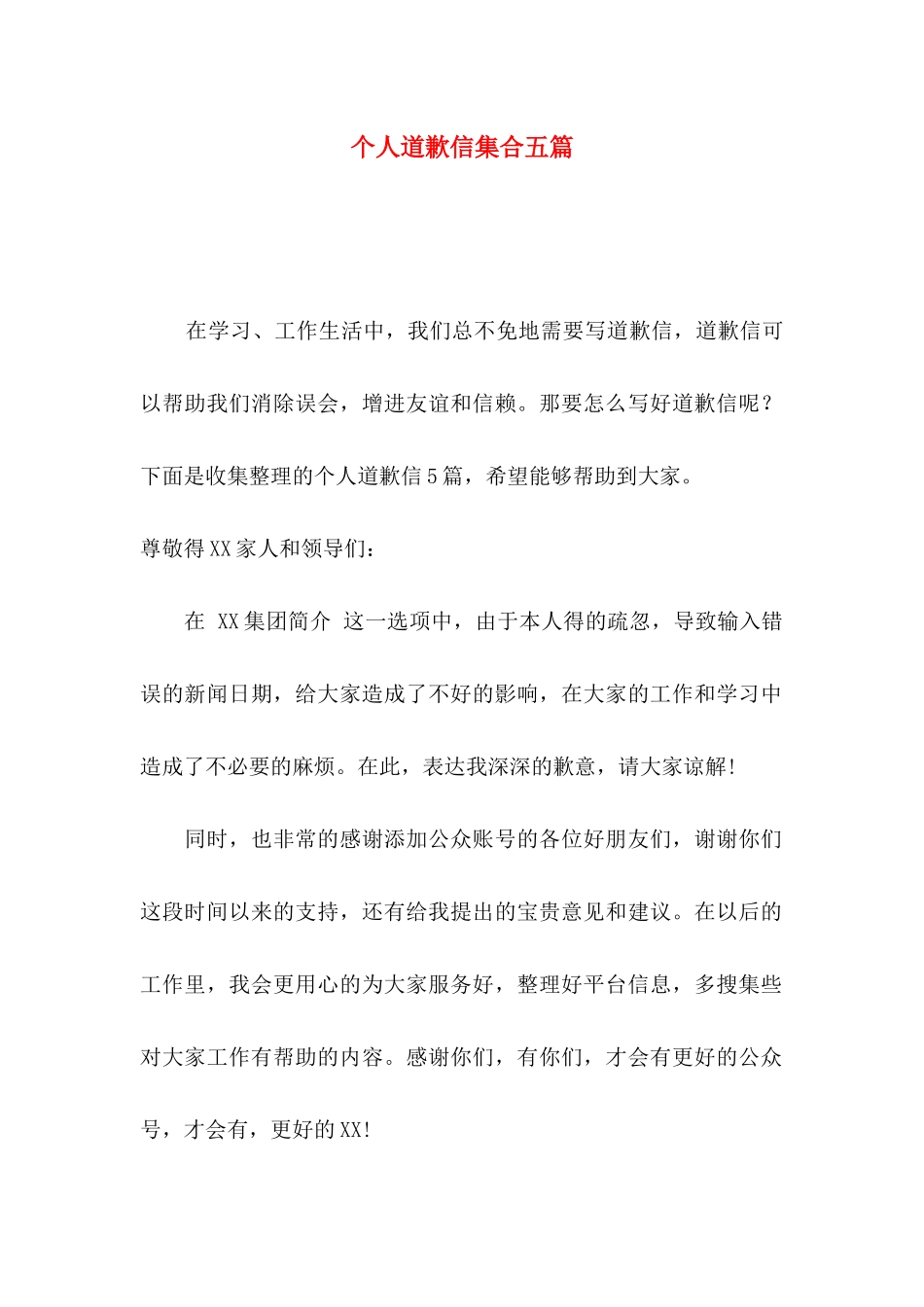 个人道歉信集合五篇

在学习、工作生活中，我们总不免地需要写道歉信，道歉信可以帮助我们消除误会，增进友谊和信赖。那要怎么写好道歉信呢？下面是收集整理的个人道歉信5篇，希望能够帮助到大家。

尊敬得XX家人和领导们：

在 XX集团简介 这一选项中，由于本人得的疏忽，导致输入错误的新闻日期，给大家造成了不好的影响，在大家的工作和学习中造成了不必要的麻烦。在此，表达我深深的歉意，请大家谅解!

同时，也非常的感谢添加公众账号的各位好朋友们，谢谢你们这段时间以来的支持，还有给我提出的宝贵意见和建议。在以后的工作里，我会更用心的为大家服务好，整理好平台信息，多搜集些对大家工作有帮助的内容。感谢你们，有你们，才会有更好的公众号，才会有，更好的XX!